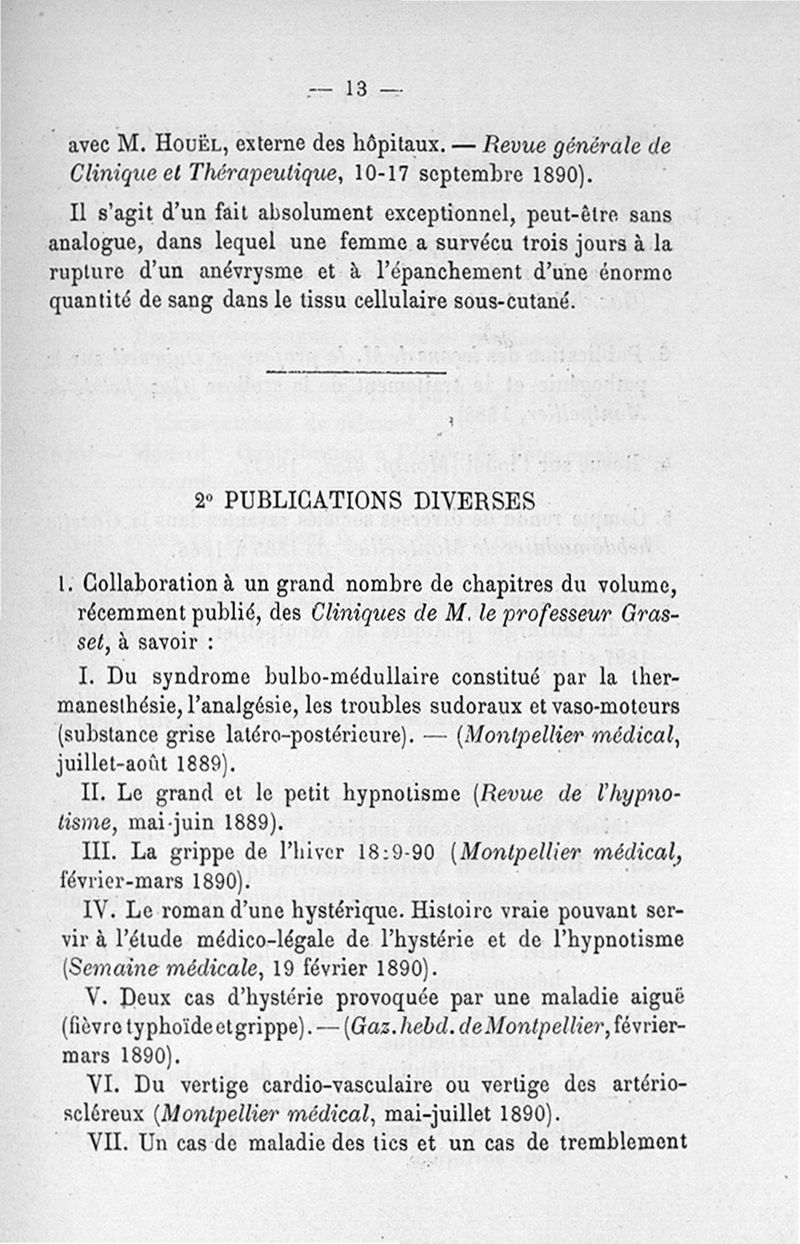 — 13 —

avec M. Houël, externe des hôpitaux. — Revue générale de Clinique et Thérapeutique, 10-17 septembre 1890).

Il s'agit d'un fait absolument exceptionnel, peut-être sans analogue, dans lequel une femme a survécu trois jours à la rupture d'un anévrysme et à l'épanchement d'une énorme quantité de sang dans le tissu cellulaire sous-cutané.

2° PUBLICATIONS DIVERSES

1. Collaboration à un grand nombre de chapitres du volume, récemment publié, des Cliniques de M. le professeur Grasset, à savoir :

I. Du syndrome bulbo-médullaire constitué par la thermanesthésie, l'analgésie, les troubles sudoraux et vaso-moteurs (substance grise latéro-postérieure). — (Montpellier médical, juillet-août 1889).

II. Le grand et le petit hypnotisme (Revue de l'hypnotisme, mai-juin 1889).

III. La grippe de l'hiver 18:9-90 (Montpellier médical, février-mars 1890).

IV. Le roman d'une hystérique. Histoire vraie pouvant servir à l'étude médico-légale de l'hystérie et de l'hypnotisme (Semaine médicale, 19 février 1890).

V. Deux cas d'hystérie provoquée par une maladie aiguë (fièvre typhoïde et grippe). — (Gaz. hebd. de Montpellier, février-mars 1890).

VI. Du vertige cardio-vasculaire ou vertige des artério-scléreux (Montpellier médical, mai-juillet 1890).

VII. Un cas de maladie des tics et un cas de tremblement